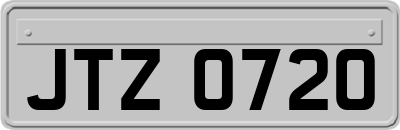 JTZ 0720